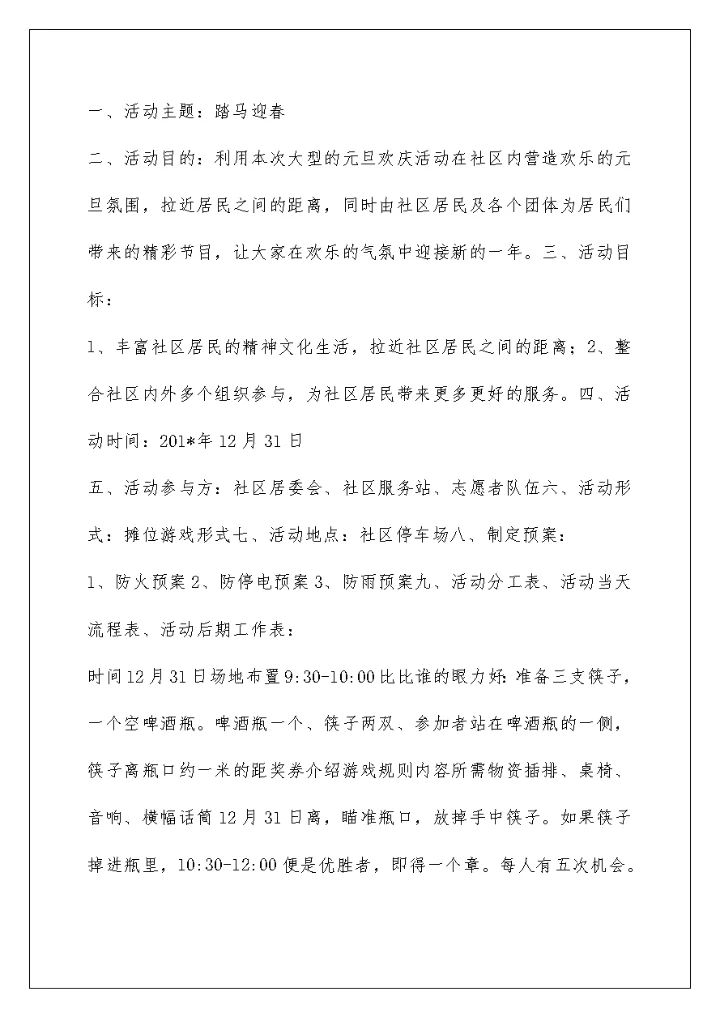 一、活动主题：踏马迎春

二、活动目的：利用本次大型的元旦欢庆活动在社区内营造欢乐的元旦氛围，拉近居民之间的距离，同时由社区居民及各个团体为居民们带来的精彩节目，让大家在欢乐的气氛中迎接新的一年。三、活动目标：

1、丰富社区居民的精神文化生活，拉近社区居民之间的距离；2、整合社区内外多个组织参与，为社区居民带来更多更好的服务。四、活动时间：201*年12月31日

五、活动参与方：社区居委会、社区服务站、志愿者队伍六、活动形式：摊位游戏形式七、活动地点：社区停车场八、制定预案：

1、防火预案2、防停电预案3、防雨预案九、活动分工表、活动当天流程表、活动后期工作表：

时间12月31日场地布置9:30-10:00比比谁的眼力好：准备三支筷子，一个空啤酒瓶。啤酒瓶一个、筷子两双、参加者站在啤酒瓶的一侧，筷子离瓶口约一米的距奖券介绍游戏规则内容所需物资插排、桌椅、音响、横幅话筒12月31日离，瞄准瓶口，放掉手中筷子。如果筷子掉进瓶里，10:30-12:00便是优胜者，即得一个章。每人有五次机会。